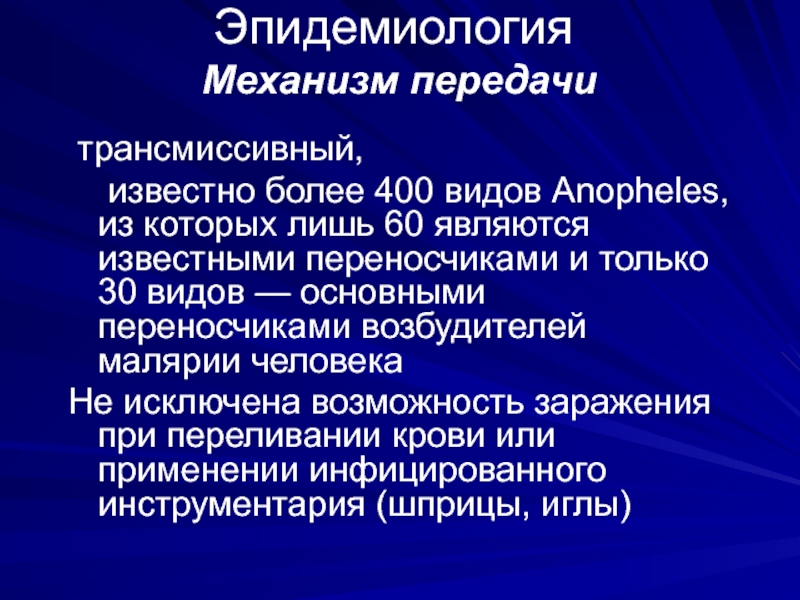 Эпидемиология

Механизм передачи

трансмиссивный,

известно более 400 видов Anopheles, из которых лишь 60 являются известными переносчиками и только 30 видов — основными переносчиками возбудителей малярии человека

Не исключена возможность заражения при переливании крови или применении инфицированного инструментария (шприцы, иглы)